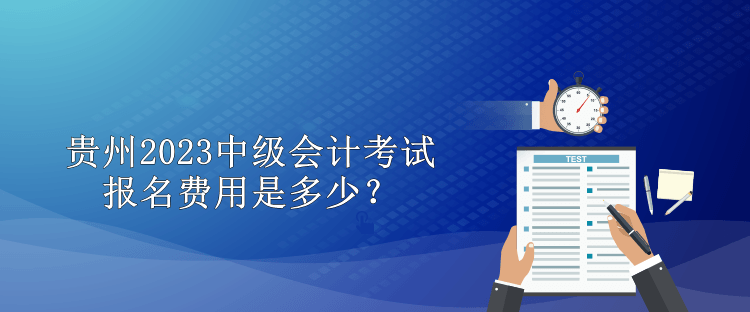 贵州2023中级会计考试报名费用是多少？

TEST